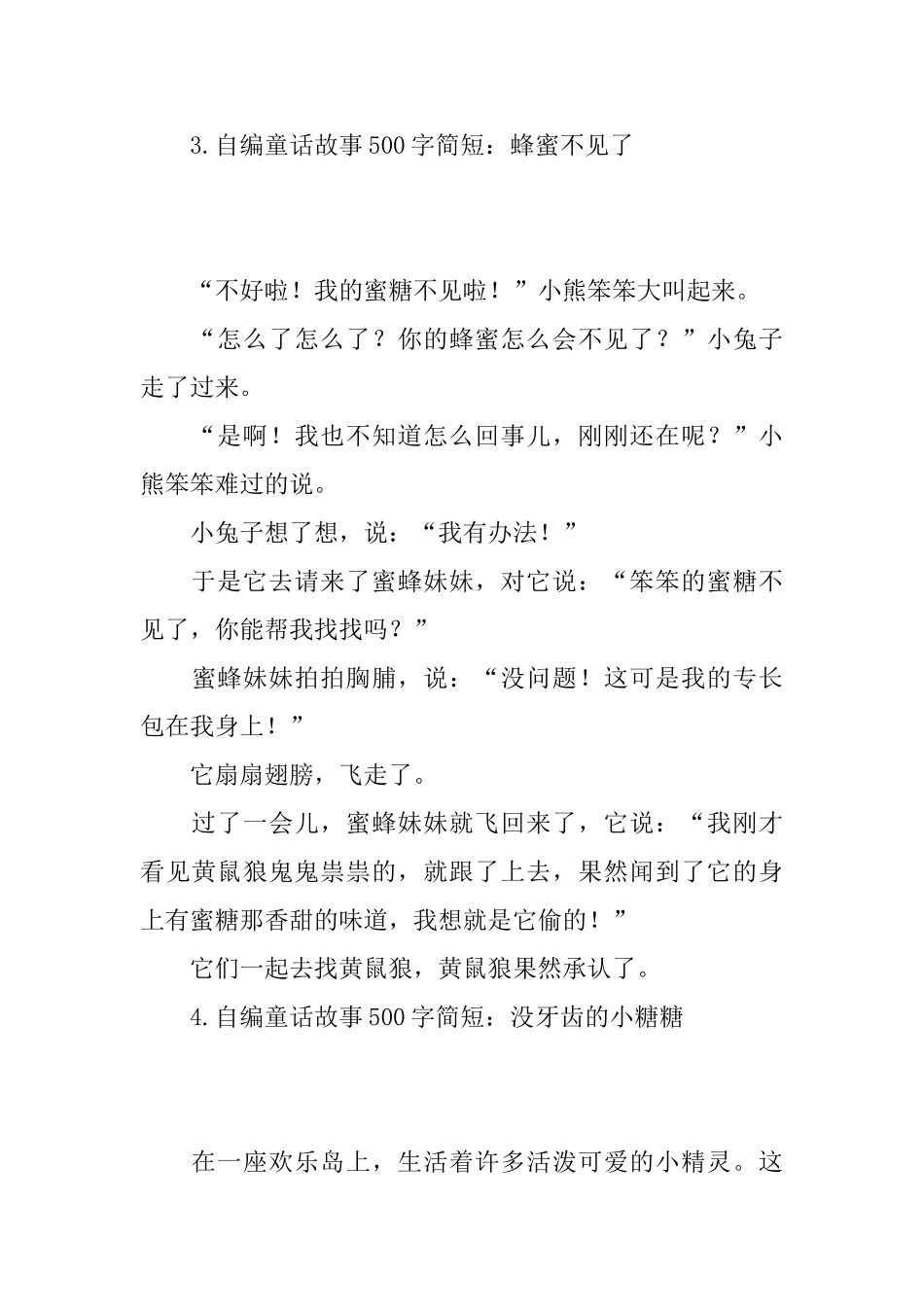 3.自编童话故事500字简短：蜂蜜不见了

“不好啦！我的蜜糖不见啦！”小熊笨笨大叫起来。

“怎么了怎么了？你的蜂蜜怎么会不见了？”小兔子走了过来。

“是啊！我也不知道怎么回事儿，刚刚还在呢？”小熊笨笨难过的说。

小兔子想了想，说：“我有办法！”

于是它去请来了蜜蜂妹妹，对它说：“笨笨的蜜糖不见了，你能帮我找找吗？”

蜜蜂妹妹拍拍胸脯，说：“没问题！这可是我的专长包在我身上！”

它扇扇翅膀，飞走了。

过了一会儿，蜜蜂妹妹就飞回来了，它说：“我刚才看见黄鼠狼鬼鬼祟祟的，就跟了上去，果然闻到了它的身上有蜜糖那香甜的味道，我想就是它偷的！”

它们一起去找黄鼠狼，黄鼠狼果然承认了。

4.自编童话故事500字简短：没牙齿的小糖糖

在一座欢乐岛上，生活着许多活泼可爱的小精灵。这